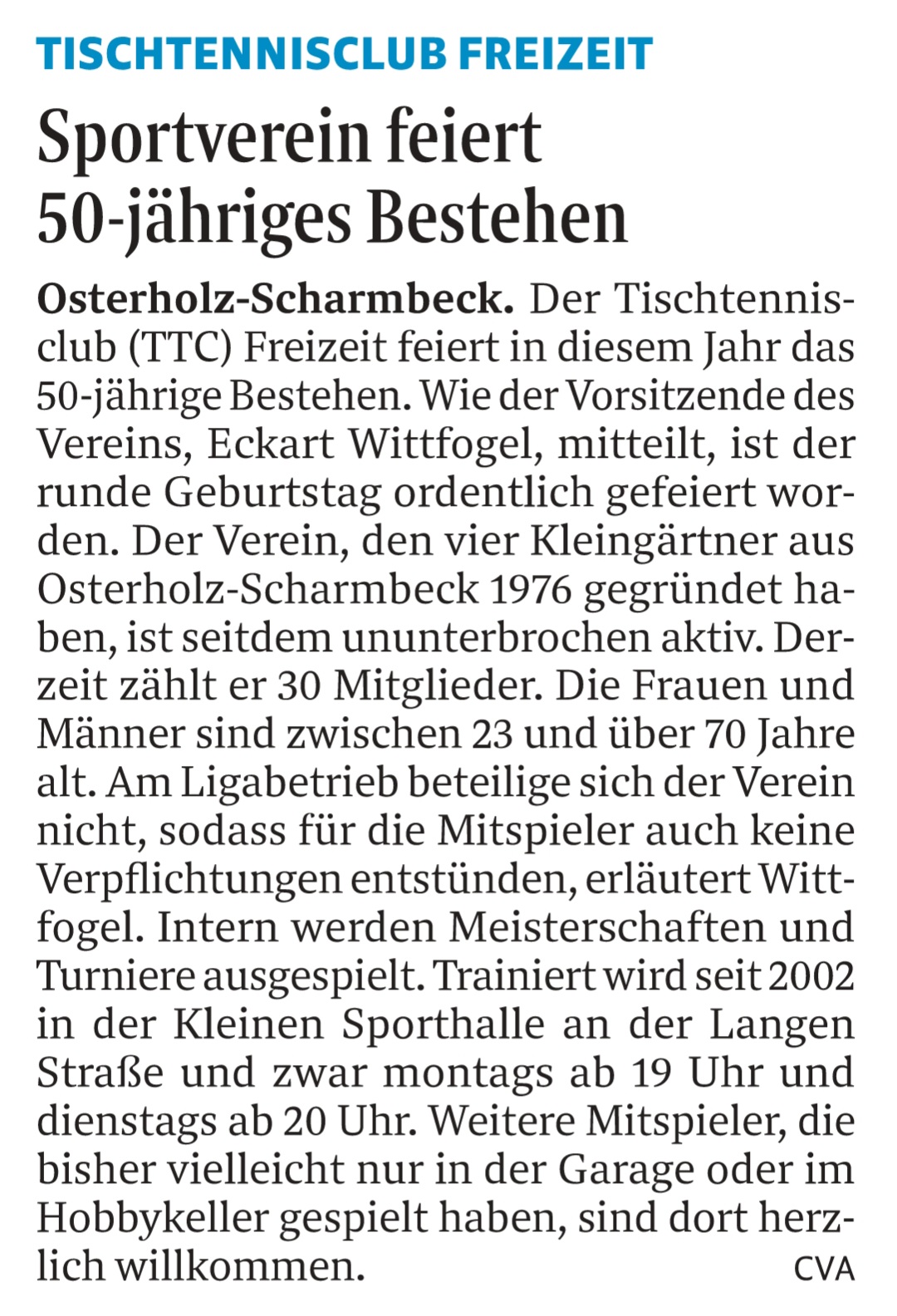 TISCHTENNISCLUB FREIZEIT

Sportverein feiert 50-jähriges Bestehen

Osterholz-Scharmbeck. Der Tischtennisclub (TTC) Freizeit feiert in diesem Jahr das 50-jährige Bestehen. Wie der Vorsitzende des Vereins, Eckart Wittfogel, mitteilt, ist der runde Geburtstag ordentlich gefeiert worden. Der Verein, den vier Kleingärtner aus Osterholz-Scharmbeck 1976 gegründet haben, ist seitdem ununterbrochen aktiv. Derzeit zählt er 30 Mitglieder. Die Frauen und Männer sind zwischen 23 und über 70 Jahre alt. Am Ligabetrieb beteilige sich der Verein nicht, sodass für die Mitspieler auch keine Verpflichtungen entstünden, erläutert Wittfogel. Intern werden Meisterschaften und Turniere ausgespielt. Trainiert wird seit 2002 in der Kleinen Sporthalle an der Langen Straße und zwar montags ab 19 Uhr und dienstags ab 20 Uhr. Weitere Mitspieler, die bisher vielleicht nur in der Garage oder im Hobbykeller gespielt haben, sind dort herzlich willkommen. CVA